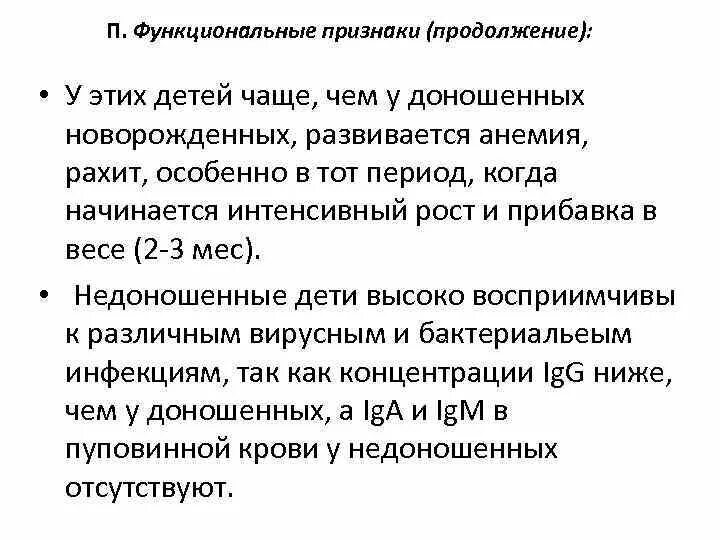 П. Функциональные признаки (продолжение):

• У этих детей чаще, чем у доношенных новорожденных, развивается анемия, рахит, особенно в тот период, когда начинается интенсивный рост и прибавка в весе (2-3 мес).

• Недоношенные дети высоко восприимчивы к различным вирусным и бактериальеым инфекциям, так как концентрации IgG ниже, чем у доношенных, а IgA и IgM в пуповинной крови у недоношенных отсутствуют.